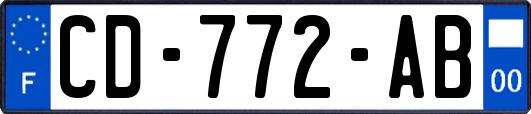 F
CD-772-AB
00